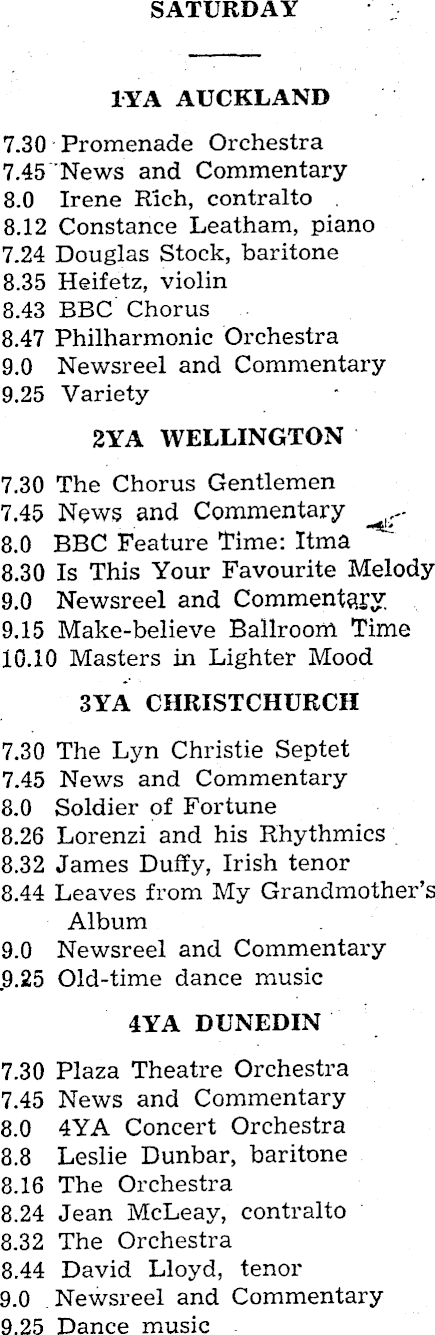 SATURDAY

1YA AUCKLAND

7.30 Promenade Orchestra
7.45 News and Commentary
8.0 Irene Rich, contralto
8.12 Constance Leatham, piano
7.24 Douglas Stock, baritone
8.35 Heifetz, violin
8.43 BBC Chorus
8.47 Philharmonic Orchestra
9.0 Newsreel and Commentary
9.25 Variety

2YA WELLINGTON

7.30 The Chorus Gentlemen
7.45 News and Commentary
8.0 BBC Feature Time: Itma
8.30 Is This Your Favourite Melody
9.0 Newsreel and Commentary
9.15 Make-believe Ballroom Time
10.10 Masters in Lighter Mood

3YA CHRISTCHURCH

7.30 The Lyn Christie Septet
7.45 News and Commentary
8.0 Soldier of Fortune
8.26 Lorenzi and his Rhythmics
8.32 James Duffy, Irish tenor
8.44 Leaves from My Grandmother's Album
9.0 Newsreel and Commentary
9.25 Old-time dance music

4YA DUNEDIN

7.30 Plaza Theatre Orchestra
7.45 News and Commentary
8.0 4YA Concert Orchestra
8.8 Leslie Dunbar, baritone
8.16 The Orchestra
8.24 Jean McLeay, contralto
8.32 The Orchestra
8.44 David Lloyd, tenor
9.0 Newsreel and Commentary
9.25 Dance music